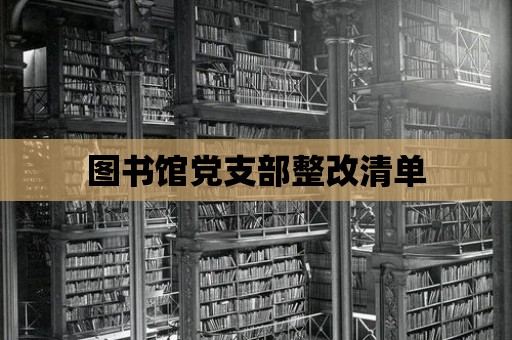 图书馆党支部整改清单